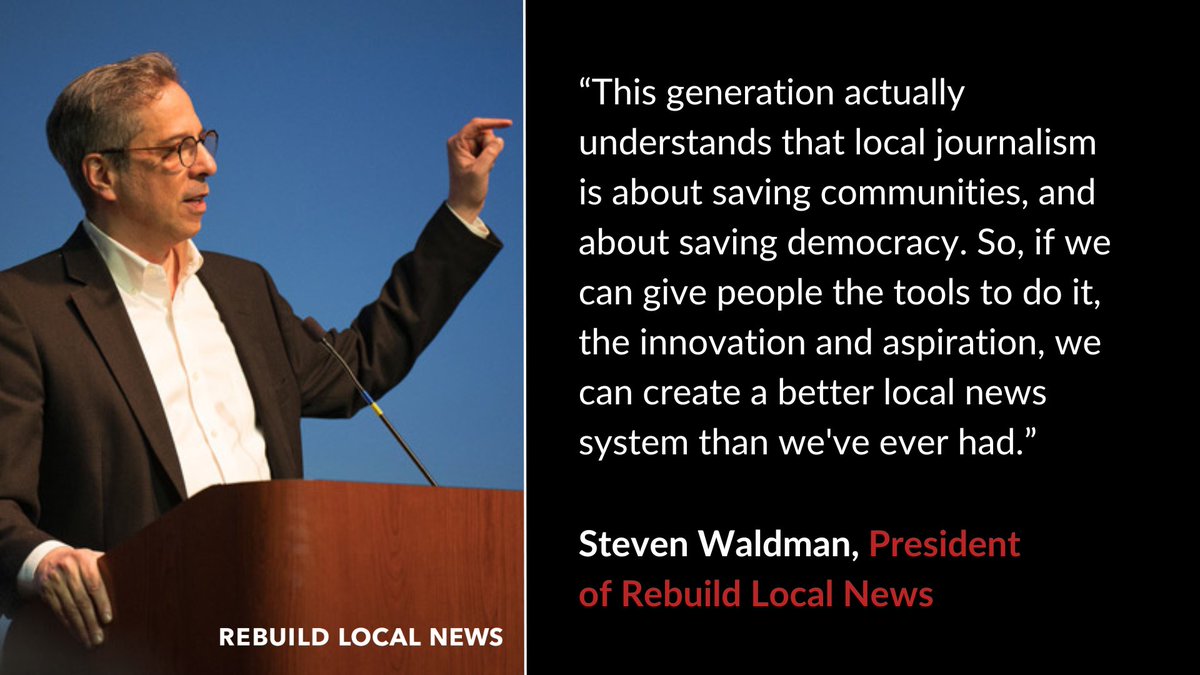 REBUILD LOCAL NEWS

“This generation actually understands that local journalism is about saving communities, and about saving democracy. So, if we can give people the tools to do it, the innovation and aspiration, we can create a better local news system than we've ever had.”

Steven Waldman, President of Rebuild Local News